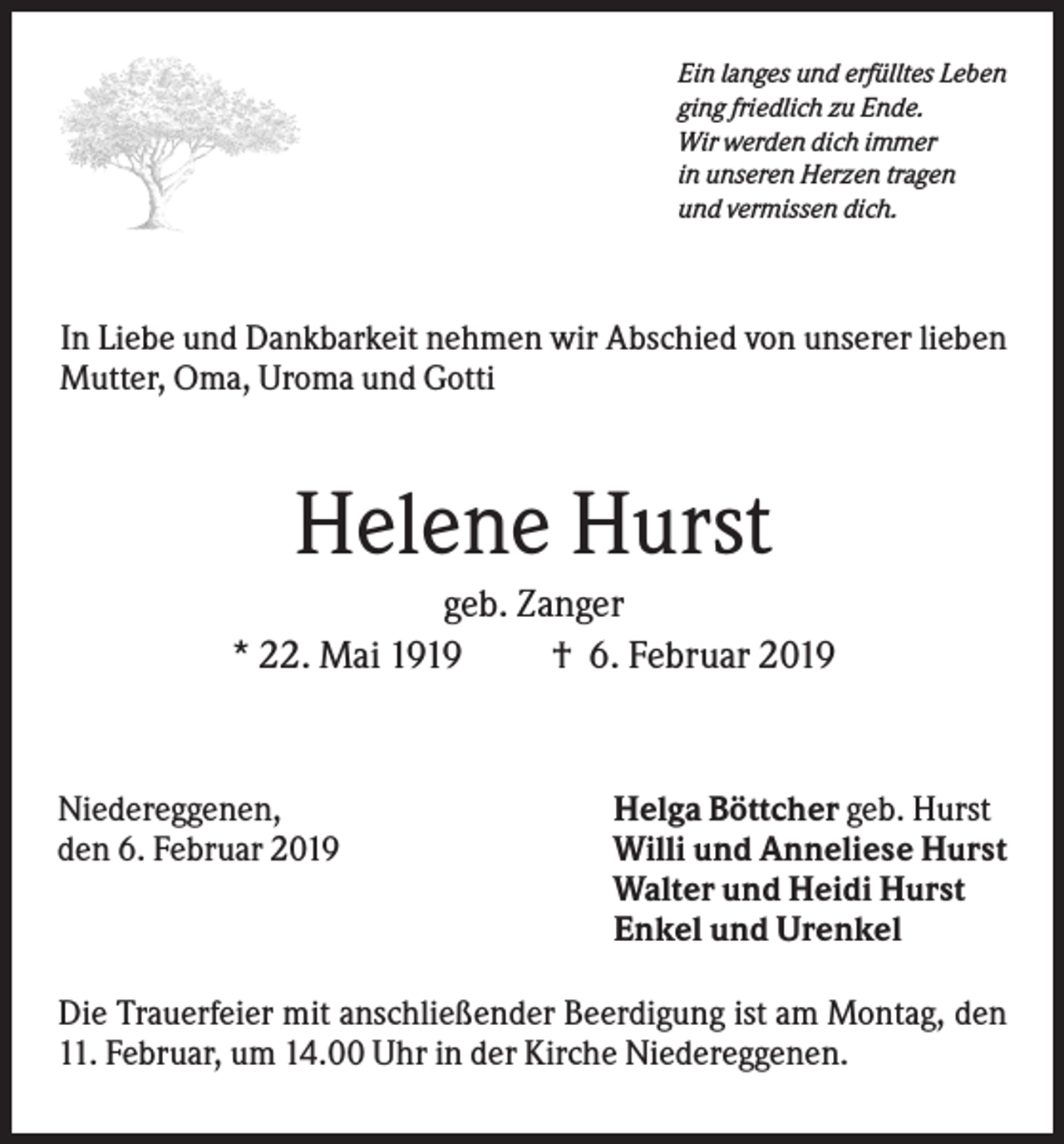 Ein langes und erfülltes Leben
ging friedlich zu Ende.
Wir werden dich immer
in unseren Herzen tragen
und vermissen dich.

In Liebe und Dankbarkeit nehmen wir Abschied von unserer lieben Mutter, Oma, Uroma und Gotti

Helene Hurst

geb. Zanger

* 22. Mai 1919 † 6. Februar 2019

Niedereggenen,
den 6. Februar 2019

Helga Böttcher geb. Hurst
Willi und Anneliese Hurst
Walter und Heidi Hurst
Enkel und Urenkel

Die Trauerfeier mit anschließender Beerdigung ist am Montag, den 11. Februar, um 14.00 Uhr in der Kirche Niedereggenen.